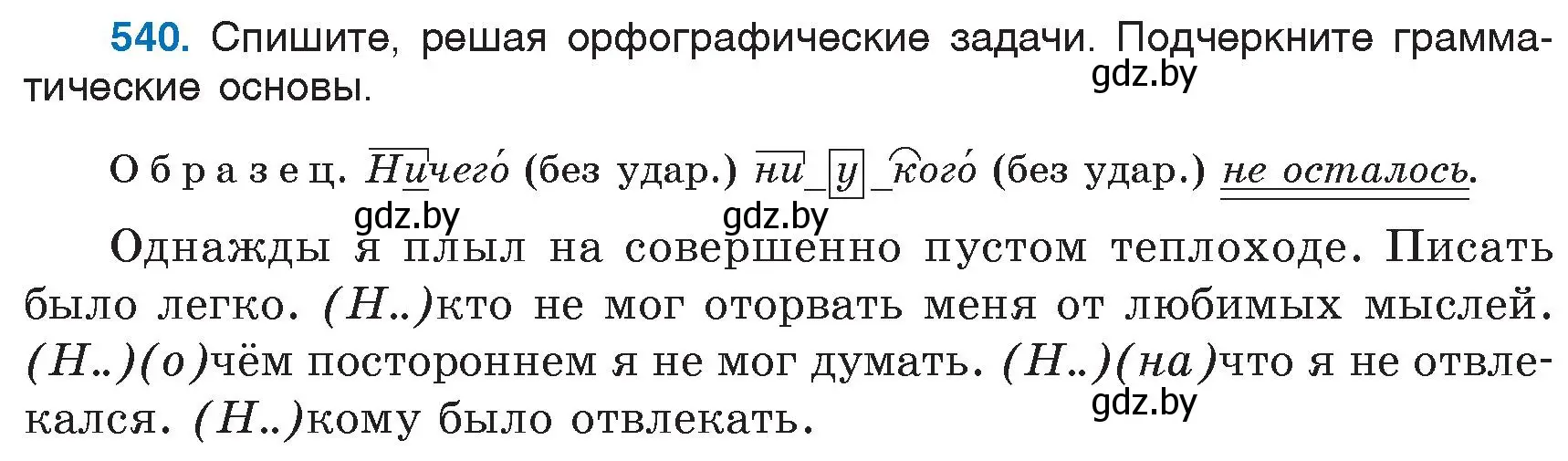 540. Спишите, решая орфографические задачи. Подчеркните грамматические основы.

gdz.by

Образец. Ничего́ (без удар.) ни_у_кого́ (без удар.) не осталось.

gdz.by gdz.by

Однажды я плыл на совершенно пустом теплоходе. Писать было легко. (Н..)кто не мог оторвать меня от любимых мыслей. (Н..)(о)чём постороннем я не мог думать. (Н..)(на)что я не отвлекался. (Н..)кому было отвлекать.

gdz.by